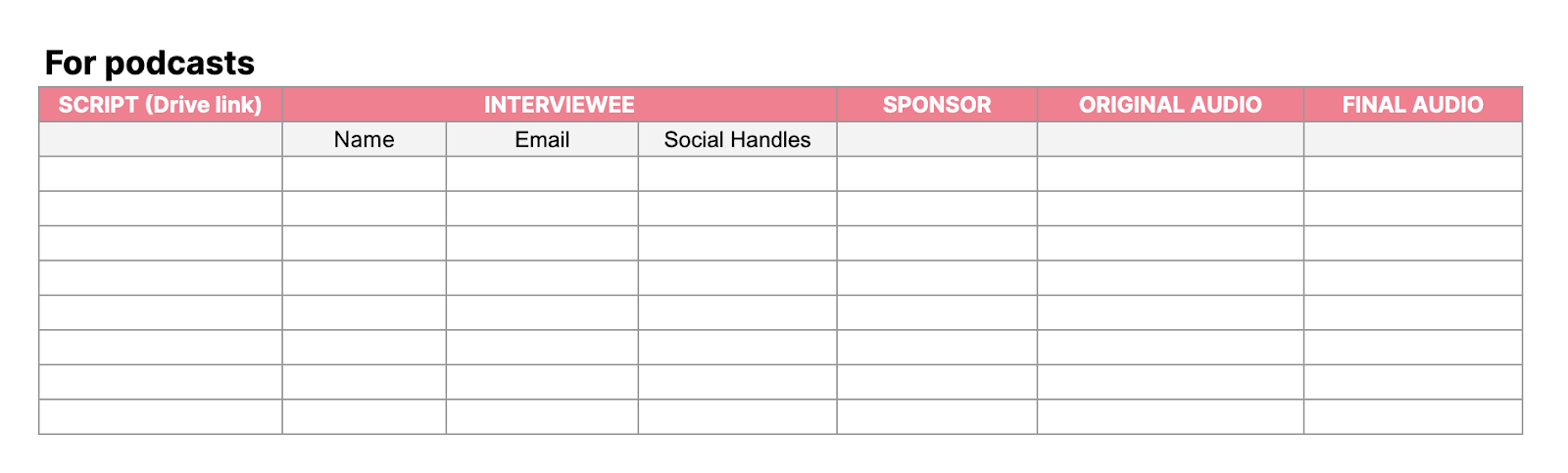 For podcasts

| SCRIPT (Drive link) | INTERVIEWEE | | | SPONSOR | ORIGINAL AUDIO | FINAL AUDIO |
|---|---|---|---|---|---|---|
| | Name | Email | Social Handles | | | |
| | | | | | | |
| | | | | | | |
| | | | | | | |
| | | | | | | |
| | | | | | | |
| | | | | | | |
| | | | | | | |
| | | | | | | |